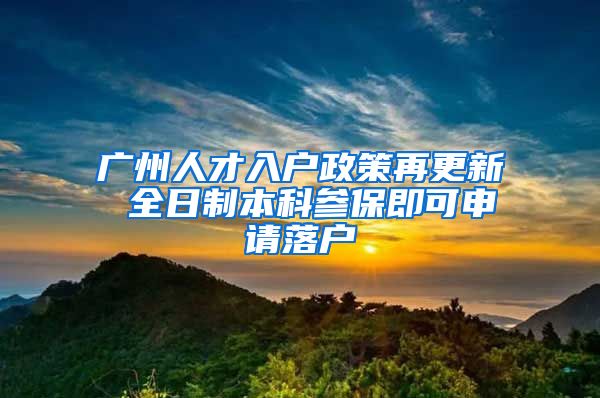 广州人才入户政策再更新 全日制本科参保即可申请落户